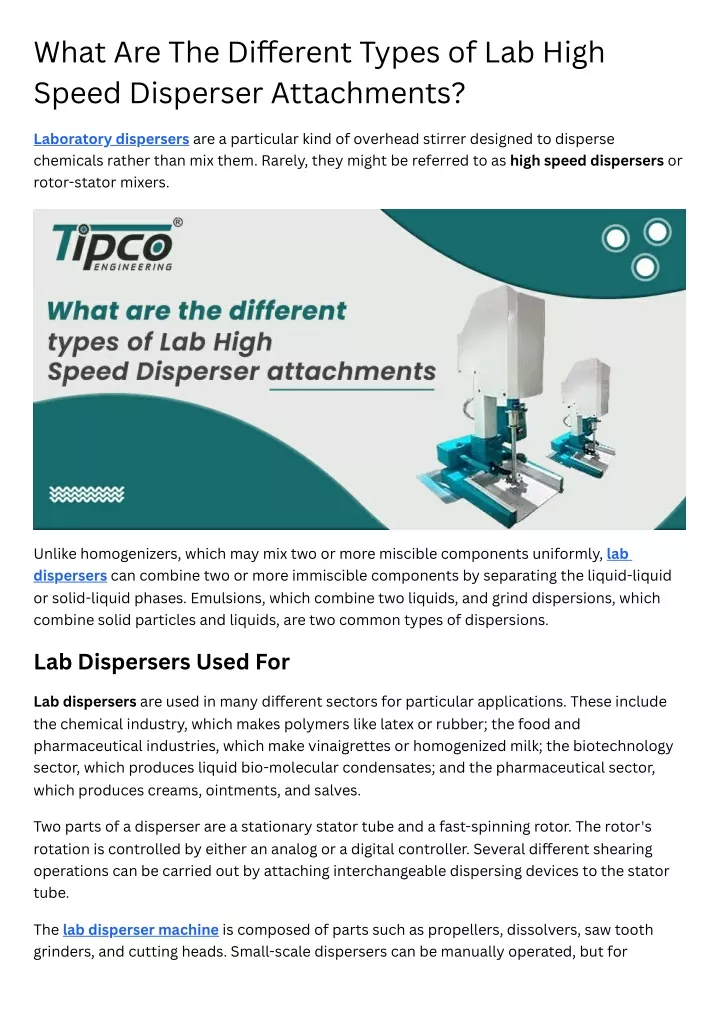 What Are The Different Types of Lab High Speed Disperser Attachments?

Laboratory dispersers are a particular kind of overhead stirrer designed to disperse chemicals rather than mix them. Rarely, they might be referred to as high speed dispersers or rotor-stator mixers.

Tipco® ENGINEERING

What are the different types of Lab High Speed Disperser attachments

Unlike homogenizers, which may mix two or more miscible components uniformly, lab dispersers can combine two or more immiscible components by separating the liquid-liquid or solid-liquid phases. Emulsions, which combine two liquids, and grind dispersions, which combine solid particles and liquids, are two common types of dispersions.

Lab Dispersers Used For

Lab dispersers are used in many different sectors for particular applications. These include the chemical industry, which makes polymers like latex or rubber; the food and pharmaceutical industries, which make vinaigrettes or homogenized milk; the biotechnology sector, which produces liquid bio-molecular condensates; and the pharmaceutical sector, which produces creams, ointments, and salves.

Two parts of a disperser are a stationary stator tube and a fast-spinning rotor. The rotor's rotation is controlled by either an analog or a digital controller. Several different shearing operations can be carried out by attaching interchangeable dispersing devices to the stator tube.

The lab disperser machine is composed of parts such as propellers, dissolvers, saw tooth grinders, and cutting heads. Small-scale dispersers can be manually operated, but for